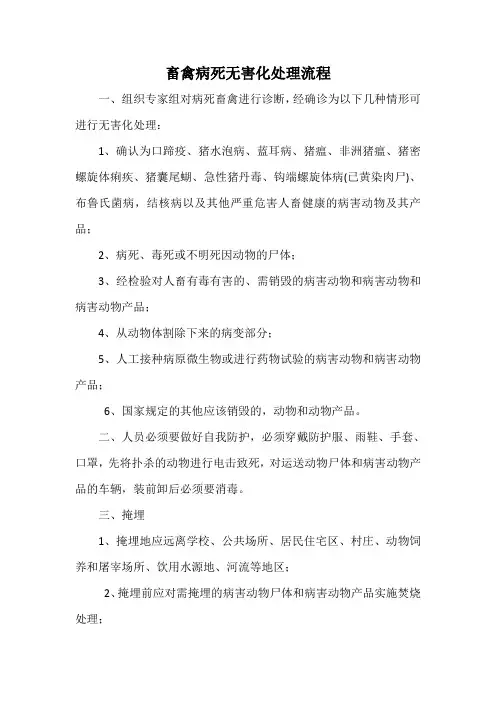 畜禽病死无害化处理流程

一、组织专家组对病死畜禽进行诊断，经确诊为以下几种情形可进行无害化处理：

1、确认为口蹄疫、猪水泡病、蓝耳病、猪瘟、非洲猪瘟、猪密螺旋体痢疾、猪囊尾蚴、急性猪丹毒、钩端螺旋体病(已黄染肉尸)、布鲁氏菌病，结核病以及其他严重危害人畜健康的病害动物及其产品；

2、病死、毒死或不明死因动物的尸体；

3、经检验对人畜有毒有害的、需销毁的病害动物和病害动物和病害动物产品；

4、从动物体割除下来的病变部分；

5、人工接种病原微生物或进行药物试验的病害动物和病害动物产品；

6、国家规定的其他应该销毁的，动物和动物产品。

二、人员必须要做好自我防护，必须穿戴防护服、雨鞋、手套、口罩，先将扑杀的动物进行电击致死，对运送动物尸体和病害动物产品的车辆，装前卸后必须要消毒。

三、掩埋

1、掩埋地应远离学校、公共场所、居民住宅区、村庄、动物饲养和屠宰场所、饮用水源地、河流等地区；

2、掩埋前应对需掩埋的病害动物尸体和病害动物产品实施焚烧处理；